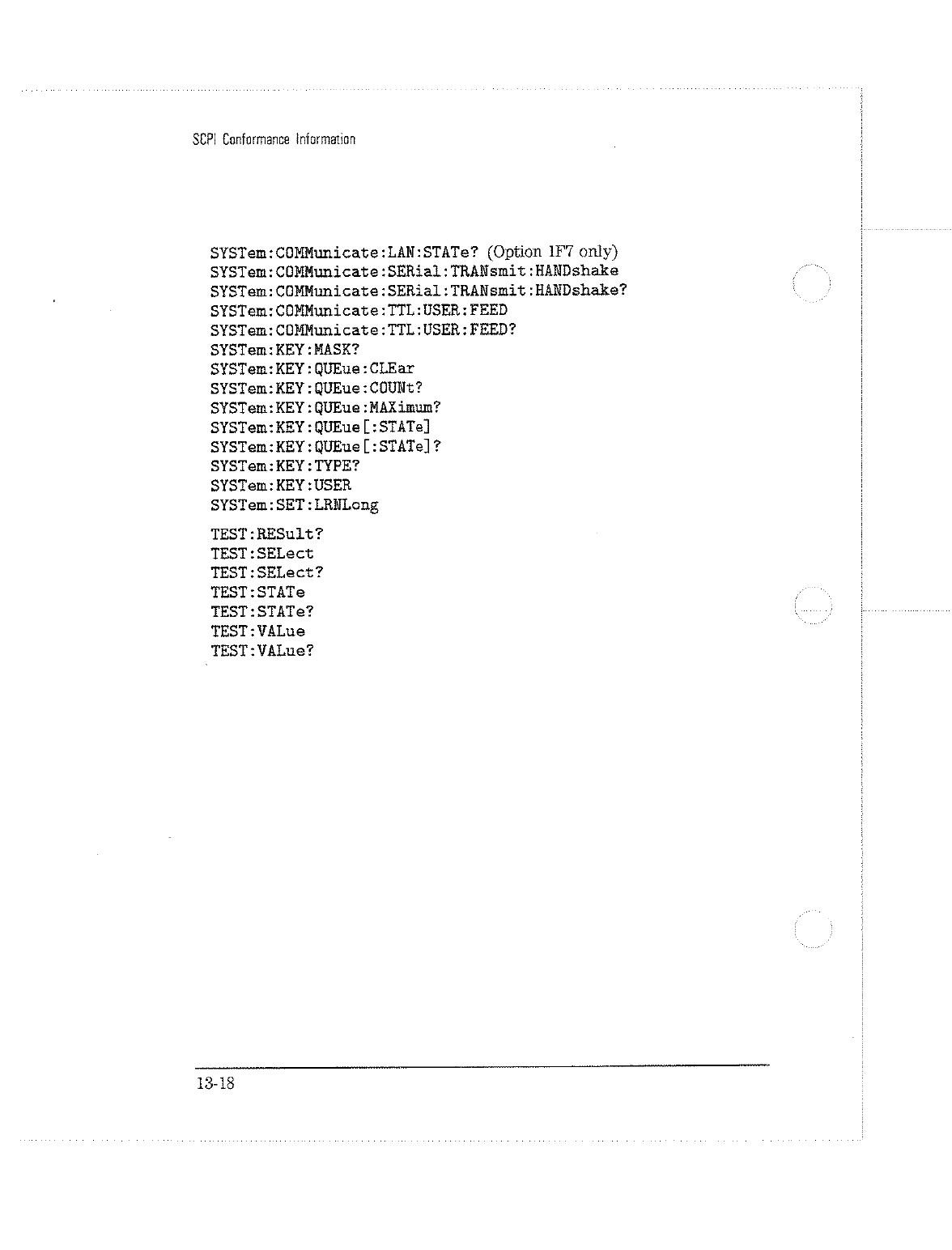 SCPI Conformance Information

SYSTem:COMMunicate:LAN:STATe? (Option 1F7 only)
SYSTem:COMMunicate:SERial:TRANsmit:HANDshake
SYSTem:COMMunicate:SERial:TRANsmit:HANDshake?
SYSTem:COMMunicate:TTL:USER:FEED
SYSTem:COMMunicate:TTL:USER:FEED?
SYSTem:KEY:MASK?
SYSTem:KEY:QUEue:CLEar
SYSTem:KEY:QUEue:COUNt?
SYSTem:KEY:QUEue:MAXimum?
SYSTem:KEY:QUEue[:STATe]
SYSTem:KEY:QUEue[:STATe]?
SYSTem:KEY:TYPE?
SYSTem:KEY:USER
SYSTem:SET:LRNLong

TEST:RESult?
TEST:SELect
TEST:SELect?
TEST:STATe
TEST:STATe?
TEST:VALue
TEST:VALue?

13-18